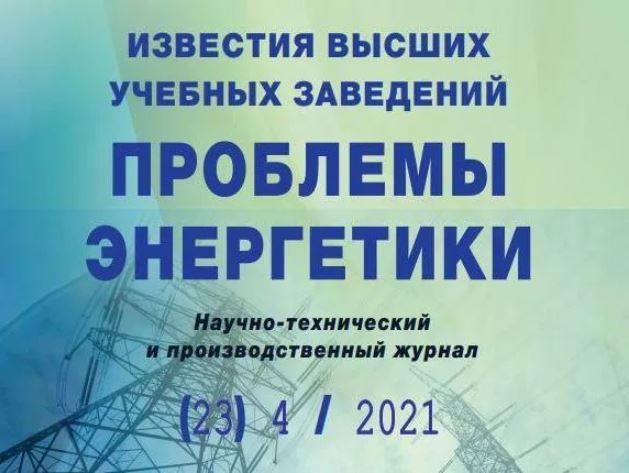 ИЗВЕСТИЯ ВЫСШИХ УЧЕБНЫХ ЗАВЕДЕНИЙ

ПРОБЛЕМЫ ЭНЕРГЕТИКИ

Научно-технический и производственный журнал

(23) 4 / 2021